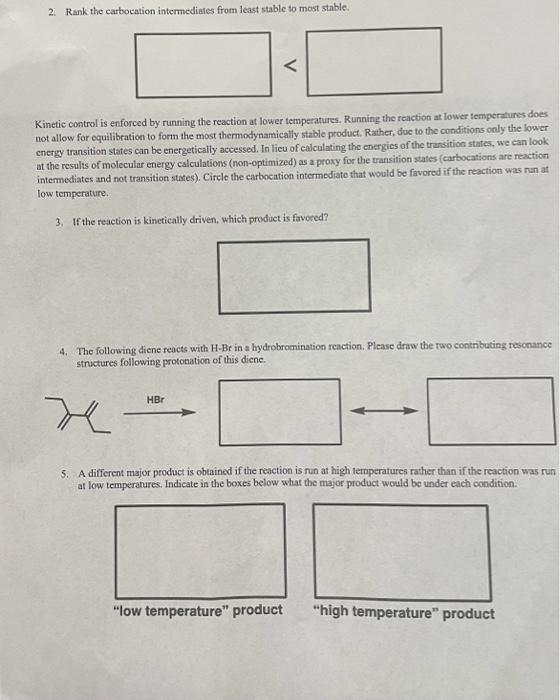 2. Rank the carbocation intermediates from least stable to most stable.

<

Kinetic control is enforced by running the reaction at lower temperatures. Running the reaction at lower temperatures does not allow for equilibration to form the most thermodynamically stable product. Rather, due to the conditions only the lower energy transition states can be energetically accessed. In lieu of calculating the energies of the transition states, we can look at the results of molecular energy calculations (non-optimized) as a proxy for the transition states (carbocations are reaction intermediates and not transition states). Circle the carbocation intermediate that would be favored if the reaction was run at low temperature.

3. If the reaction is kinetically driven, which product is favored?

4. The following diene reacts with H-Br in a hydrobromination reaction. Please draw the two contributing resonance structures following protonation of this diene.

HBr

5. A different major product is obtained if the reaction is run at high temperatures rather than if the reaction was run at low temperatures. Indicate in the boxes below what the major product would be under each condition.

"low temperature" product "high temperature" product